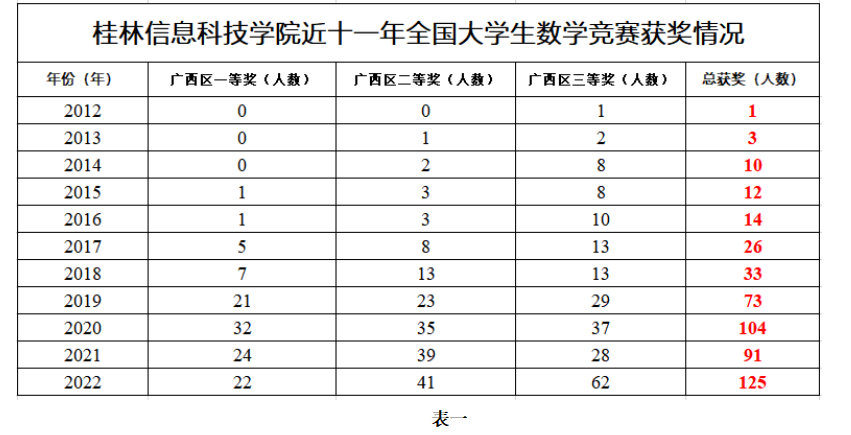 桂林信息科技学院近十一年全国大学生数学竞赛获奖情况

| 年份（年） | 广西区一等奖（人数） | 广西区二等奖（人数） | 广西区三等奖（人数） | 总获奖（人数） |
|---|---|---|---|---|
| 2012 | 0 | 0 | 1 | 1 |
| 2013 | 0 | 1 | 2 | 3 |
| 2014 | 0 | 2 | 8 | 10 |
| 2015 | 1 | 3 | 8 | 12 |
| 2016 | 1 | 3 | 10 | 14 |
| 2017 | 5 | 8 | 13 | 26 |
| 2018 | 7 | 13 | 13 | 33 |
| 2019 | 21 | 23 | 29 | 73 |
| 2020 | 32 | 35 | 37 | 104 |
| 2021 | 24 | 39 | 28 | 91 |
| 2022 | 22 | 41 | 62 | 125 |

表一